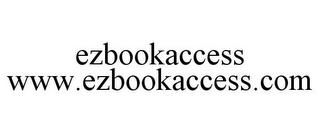 ezbookaccess
www.ezbookaccess.com